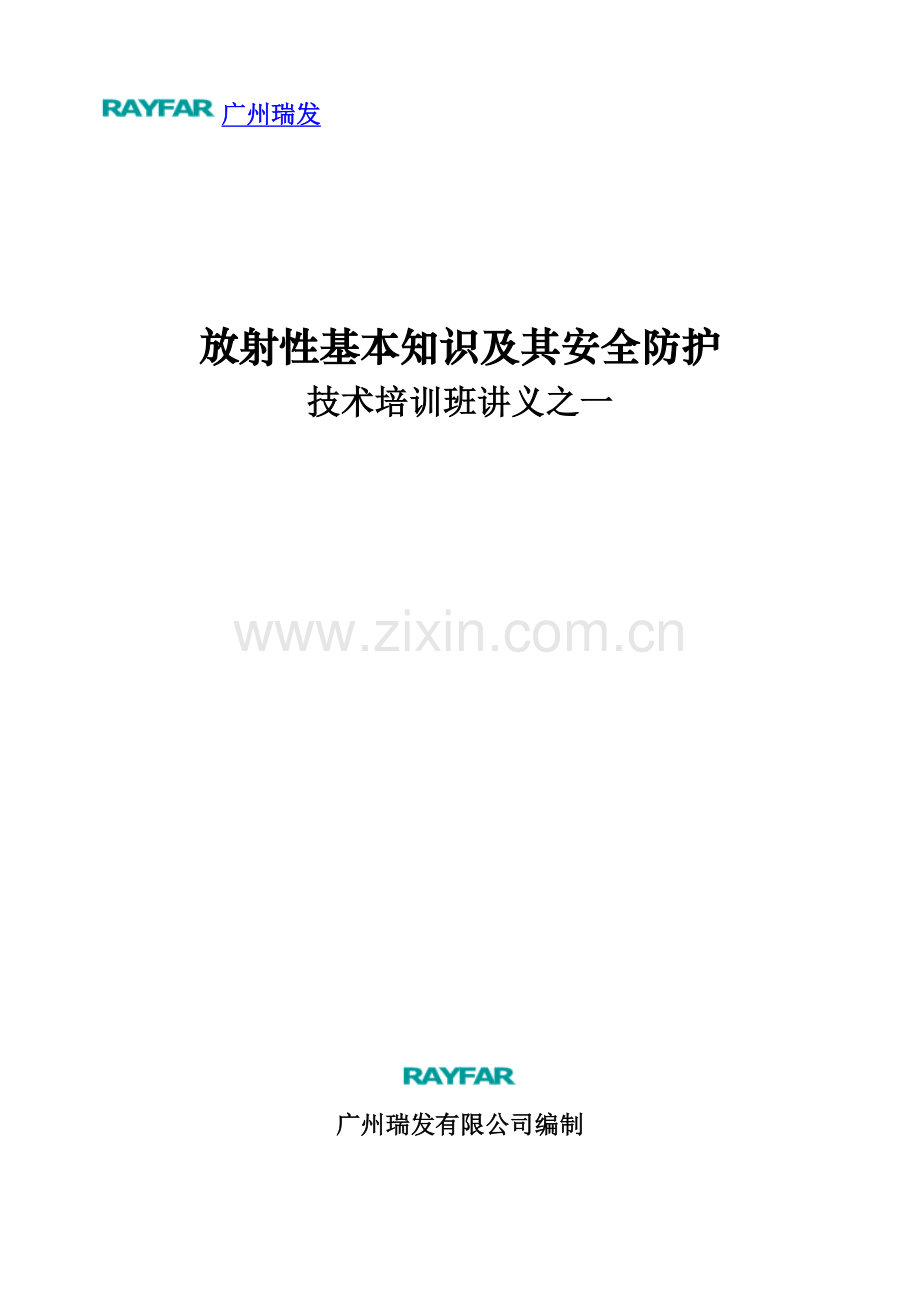 RAYFAR 广州瑞发

放射性基本知识及其安全防护
技术培训班讲义之一

www.zixin.com.cn

RAYFAR

广州瑞发有限公司编制